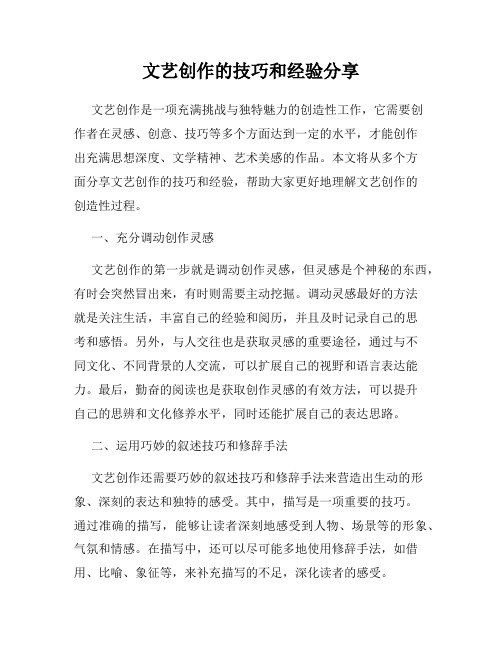 文艺创作的技巧和经验分享

文艺创作是一项充满挑战与独特魅力的创造性工作，它需要创作者在灵感、创意、技巧等多个方面达到一定的水平，才能创作出充满思想深度、文学精神、艺术美感的作品。本文将从多个方面分享文艺创作的技巧和经验，帮助大家更好地理解文艺创作的创造性过程。

一、充分调动创作灵感

文艺创作的第一步就是调动创作灵感，但灵感是个神秘的东西，有时会突然冒出来，有时则需要主动挖掘。调动灵感最好的方法就是关注生活，丰富自己的经验和阅历，并且及时记录自己的思考和感悟。另外，与人交往也是获取灵感的重要途径，通过与不同文化、不同背景的人交流，可以扩展自己的视野和语言表达能力。最后，勤奋的阅读也是获取创作灵感的有效方法，可以提升自己的思辨和文化修养水平，同时还能扩展自己的表达思路。

二、运用巧妙的叙述技巧和修辞手法

文艺创作还需要巧妙的叙述技巧和修辞手法来营造出生动的形象、深刻的表达和独特的感受。其中，描写是一项重要的技巧。通过准确的描写，能够让读者深刻地感受到人物、场景等的形象、气氛和情感。在描写中，还可以尽可能多地使用修辞手法，如借用、比喻、象征等，来补充描写的不足，深化读者的感受。